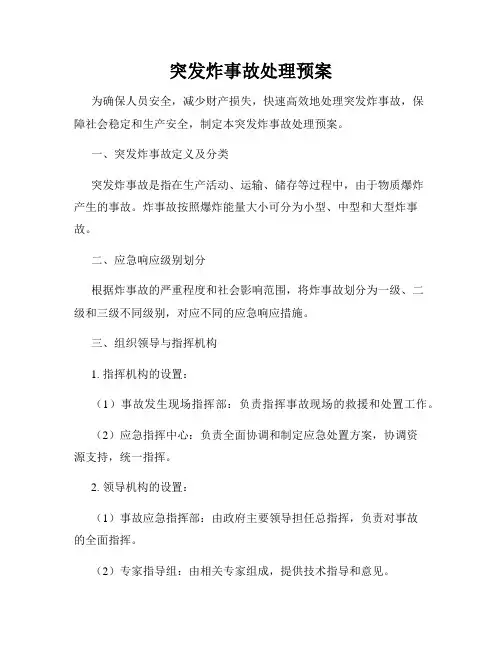 突发炸事故处理预案

为确保人员安全，减少财产损失，快速高效地处理突发炸事故，保障社会稳定和生产安全，制定本突发炸事故处理预案。

一、突发炸事故定义及分类

突发炸事故是指在生产活动、运输、储存等过程中，由于物质爆炸产生的事故。炸事故按照爆炸能量大小可分为小型、中型和大型炸事故。

二、应急响应级别划分

根据炸事故的严重程度和社会影响范围，将炸事故划分为一级、二级和三级不同级别，对应不同的应急响应措施。

三、组织领导与指挥机构

1. 指挥机构的设置：

（1）事故发生现场指挥部：负责指挥事故现场的救援和处置工作。

（2）应急指挥中心：负责全面协调和制定应急处置方案，协调资源支持，统一指挥。

2. 领导机构的设置：

（1）事故应急指挥部：由政府主要领导担任总指挥，负责对事故的全面指挥。

（2）专家指导组：由相关专家组成，提供技术指导和意见。